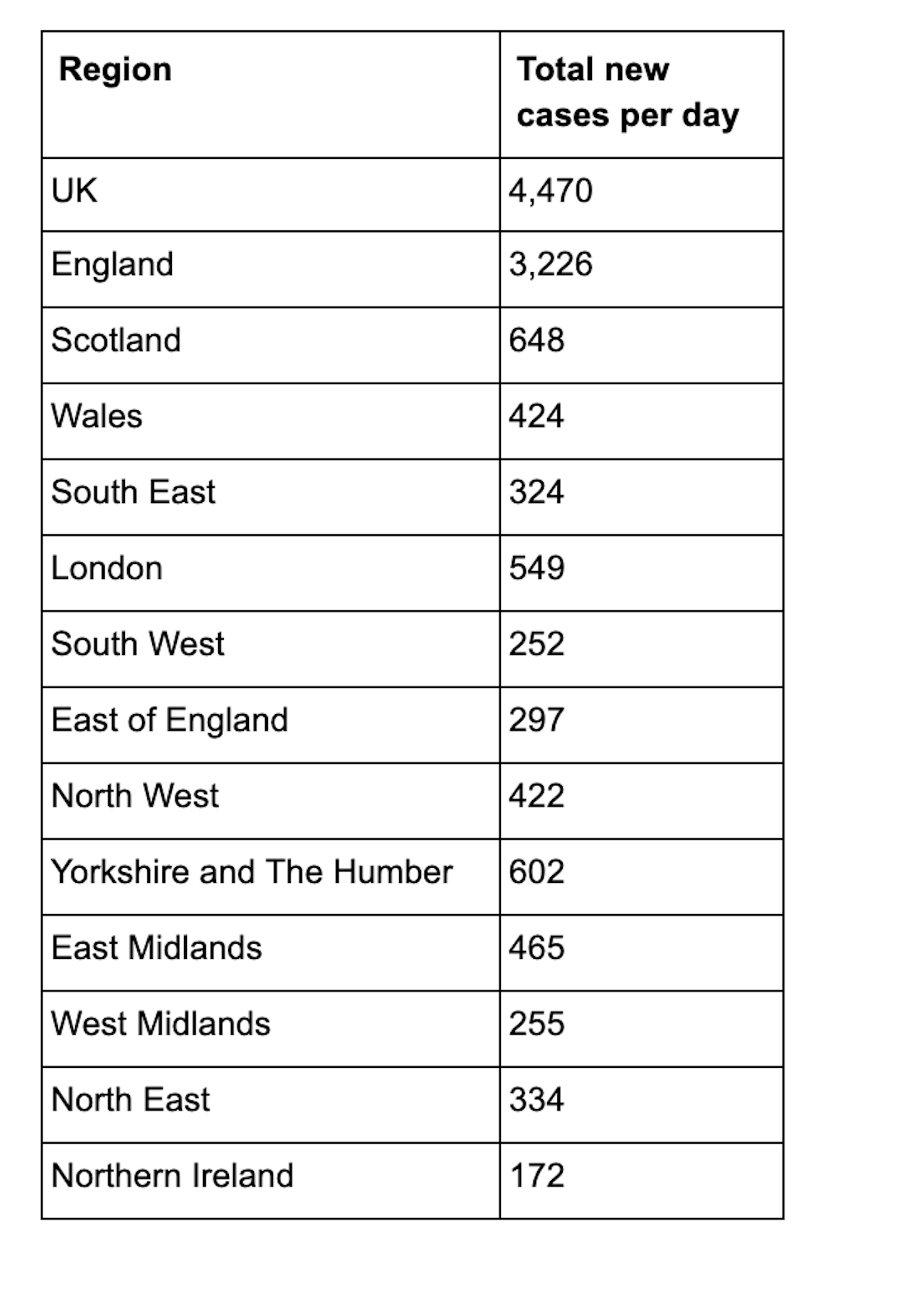 | Region | Total new cases per day |
|---|---|
| UK | 4,470 |
| England | 3,226 |
| Scotland | 648 |
| Wales | 424 |
| South East | 324 |
| London | 549 |
| South West | 252 |
| East of England | 297 |
| North West | 422 |
| Yorkshire and The Humber | 602 |
| East Midlands | 465 |
| West Midlands | 255 |
| North East | 334 |
| Northern Ireland | 172 |